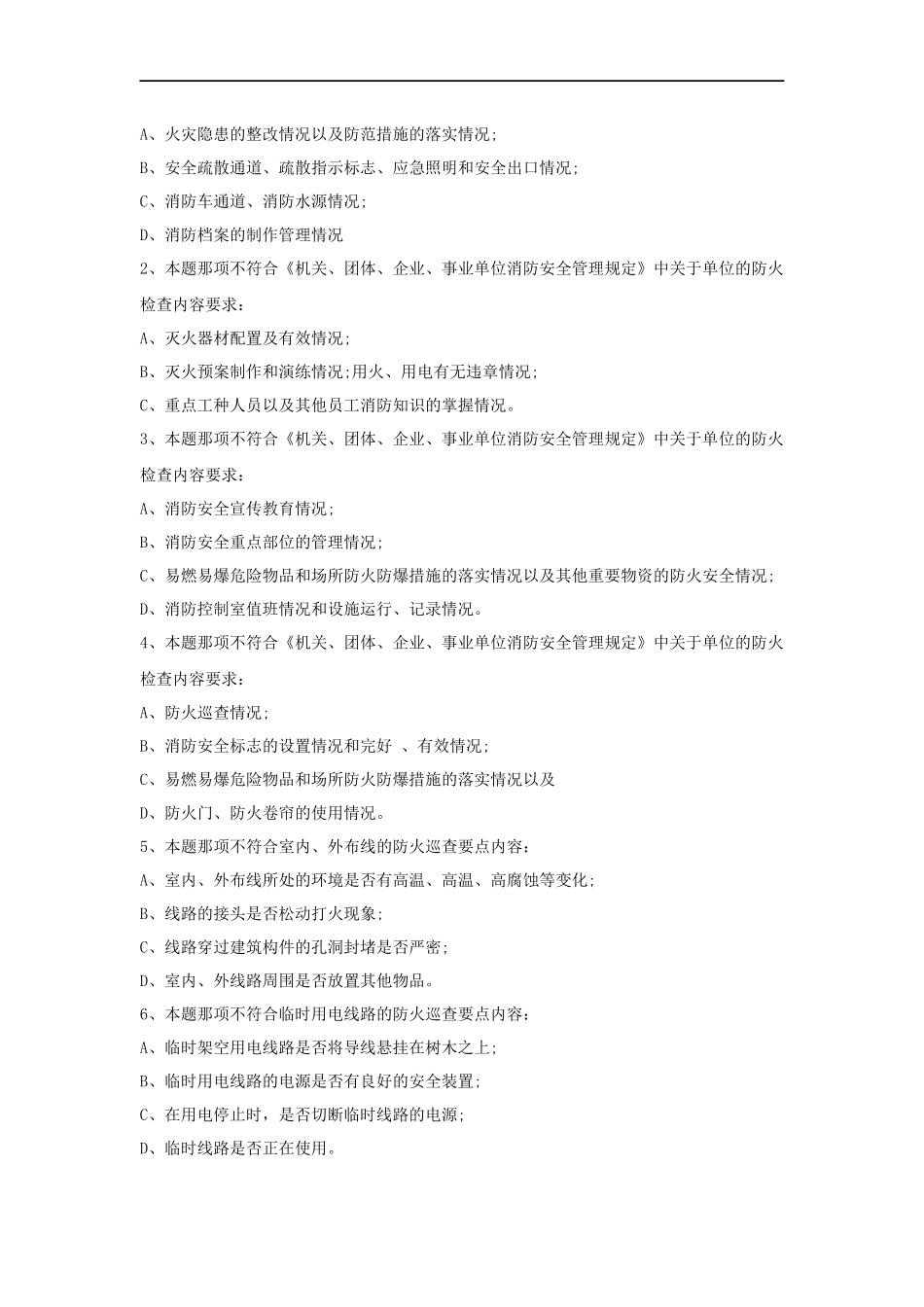 A、火灾隐患的整改情况以及防范措施的落实情况;

B、安全疏散通道、疏散指示标志、应急照明和安全出口情况;

C、消防车通道、消防水源情况;

D、消防档案的制作管理情况

2、本题那项不符合《机关、团体、企业、事业单位消防安全管理规定》中关于单位的防火检查内容要求:

A、灭火器材配置及有效情况;

B、灭火预案制作和演练情况;用火、用电有无违章情况;

C、重点工种人员以及其他员工消防知识的掌握情况。

3、本题那项不符合《机关、团体、企业、事业单位消防安全管理规定》中关于单位的防火检查内容要求:

A、消防安全宣传教育情况;

B、消防安全重点部位的管理情况;

C、易燃易爆危险物品和场所防火防爆措施的落实情况以及其他重要物资的防火安全情况;

D、消防控制室值班情况和设施运行、记录情况。

4、本题那项不符合《机关、团体、企业、事业单位消防安全管理规定》中关于单位的防火检查内容要求:

A、防火巡查情况;

B、消防安全标志的设置情况和完好 、有效情况;

C、易燃易爆危险物品和场所防火防爆措施的落实情况以及

D、防火门、防火卷帘的使用情况。

5、本题那项不符合室内、外布线的防火巡查要点内容:

A、室内、外布线所处的环境是否有高温、高温、高腐蚀等变化;

B、线路的接头是否松动打火现象;

C、线路穿过建筑构件的孔洞封堵是否严密;

D、室内、外线路周围是否放置其他物品。

6、本题那项不符合临时用电线路的防火巡查要点内容:

A、临时架空用电线路是否将导线悬挂在树木之上;

B、临时用电线路的电源是否有良好的安全装置;

C、在用电停止时,是否切断临时线路的电源;

D、临时线路是否正在使用。